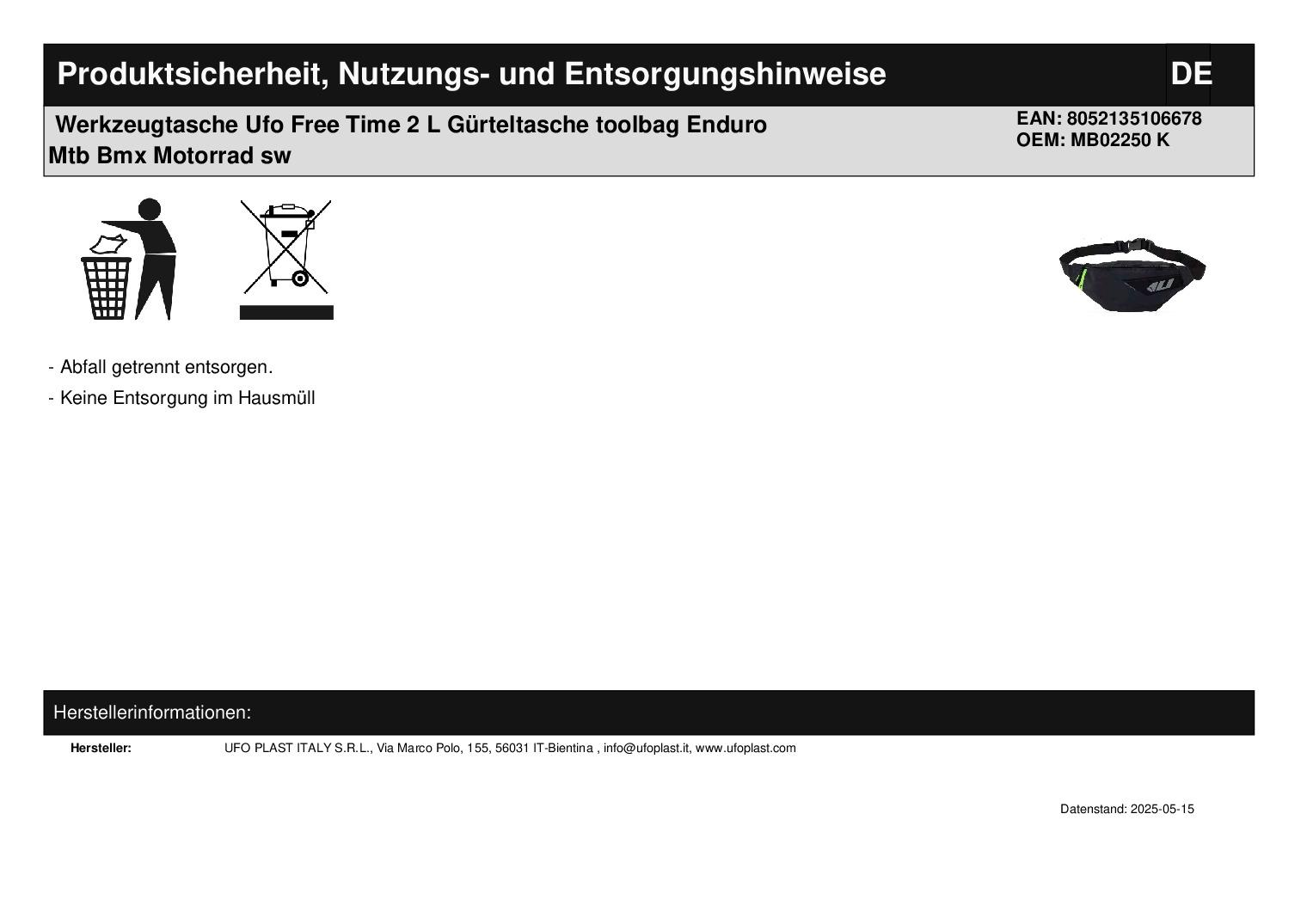 Produktsicherheit, Nutzungs- und Entsorgungshinweise

DE

Werkzeugtasche Ufo Free Time 2 L Gürteltasche toolbag Enduro Mtb Bmx Motorrad sw

EAN: 8052135106678
OEM: MB02250 K

- Abfall getrennt entsorgen.
- Keine Entsorgung im Hausmüll

Herstellerinformationen:

Hersteller: UFO PLAST ITALY S.R.L., Via Marco Polo, 155, 56031 IT-Bientina , info@ufoplast.it, www.ufoplast.com

Datenstand: 2025-05-15